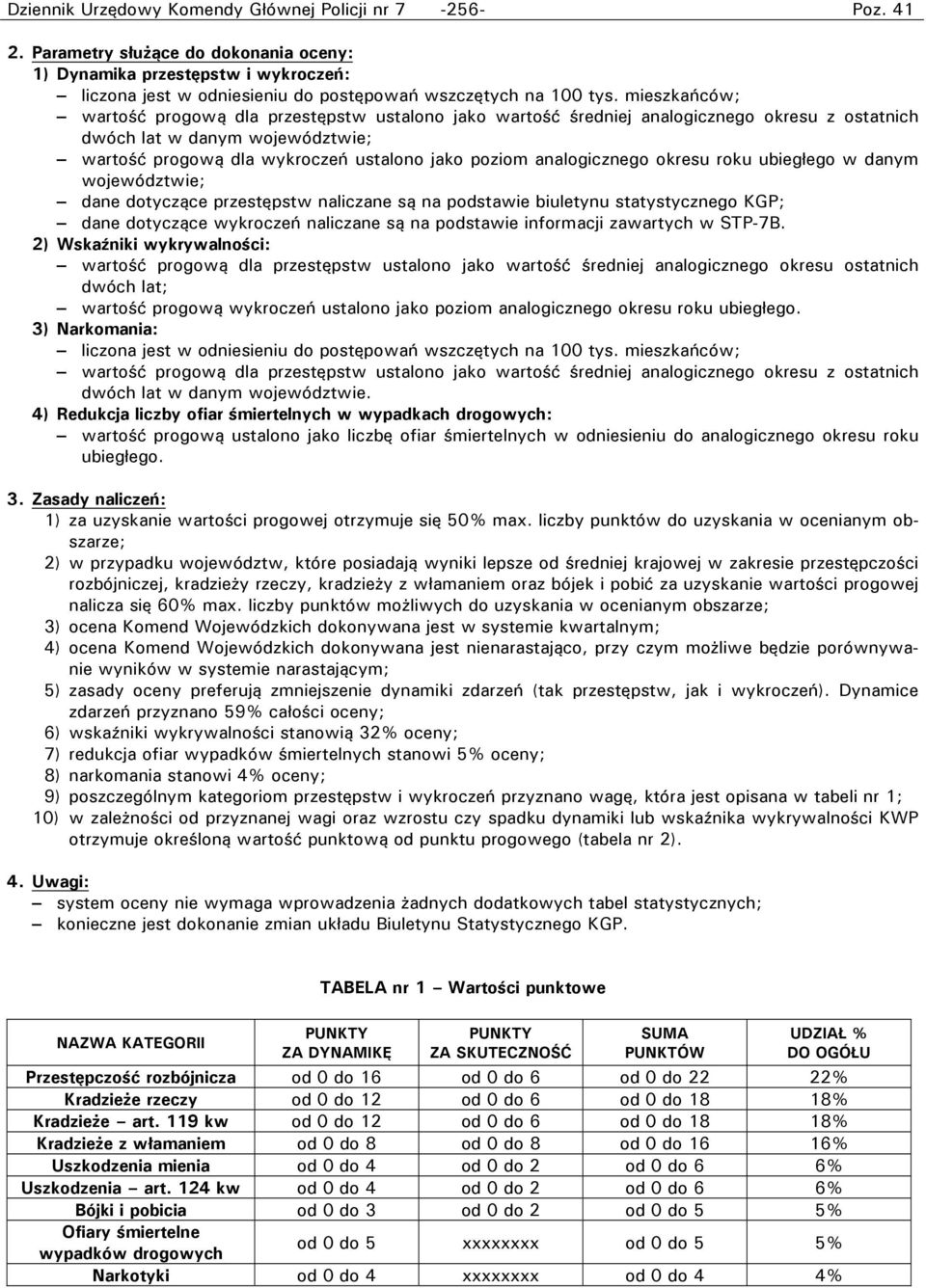 Dziennik Urzędowy Komendy Głównej Policji nr 7 -256- Poz. 41

2. Parametry służące do dokonania oceny:
1) Dynamika przestępstw i wykroczeń:
– liczona jest w odniesieniu do postępowań wszczętych na 100 tys. mieszkańców;
– wartość progową dla przestępstw ustalono jako wartość średniej analogicznego okresu z ostatnich dwóch lat w danym województwie;
– wartość progową dla wykroczeń ustalono jako poziom analogicznego okresu roku ubiegłego w danym województwie;
– dane dotyczące przestępstw naliczane są na podstawie biuletynu statystycznego KGP;
– dane dotyczące wykroczeń naliczane są na podstawie informacji zawartych w STP-7B.
2) Wskaźniki wykrywalności:
– wartość progową dla przestępstw ustalono jako wartość średniej analogicznego okresu ostatnich dwóch lat;
– wartość progową wykroczeń ustalono jako poziom analogicznego okresu roku ubiegłego.
3) Narkomania:
– liczona jest w odniesieniu do postępowań wszczętych na 100 tys. mieszkańców;
– wartość progową dla przestępstw ustalono jako wartość średniej analogicznego okresu z ostatnich dwóch lat w danym województwie.
4) Redukcja liczby ofiar śmiertelnych w wypadkach drogowych:
– wartość progową ustalono jako liczbę ofiar śmiertelnych w odniesieniu do analogicznego okresu roku ubiegłego.

3. Zasady naliczeń:
1) za uzyskanie wartości progowej otrzymuje się 50% max. liczby punktów do uzyskania w ocenianym obszarze;
2) w przypadku województw, które posiadają wyniki lepsze od średniej krajowej w zakresie przestępczości rozbójniczej, kradzieży rzeczy, kradzieży z włamaniem oraz bójek i pobić za uzyskanie wartości progowej nalicza się 60% max. liczby punktów możliwych do uzyskania w ocenianym obszarze;
3) ocena Komend Wojewódzkich dokonywana jest w systemie kwartalnym;
4) ocena Komend Wojewódzkich dokonywana jest nienarastająco, przy czym możliwe będzie porównywanie wyników w systemie narastającym;
5) zasady oceny preferują zmniejszenie dynamiki zdarzeń (tak przestępstw, jak i wykroczeń). Dynamice zdarzeń przyznano 59% całości oceny;
6) wskaźniki wykrywalności stanowią 32% oceny;
7) redukcja ofiar wypadków śmiertelnych stanowi 5% oceny;
8) narkomania stanowi 4% oceny;
9) poszczególnym kategoriom przestępstw i wykroczeń przyznano wagę, która jest opisana w tabeli nr 1;
10) w zależności od przyznanej wagi oraz wzrostu czy spadku dynamiki lub wskaźnika wykrywalności KWP otrzymuje określoną wartość punktową od punktu progowego (tabela nr 2).

4. Uwagi:
– system oceny nie wymaga wprowadzenia żadnych dodatkowych tabel statystycznych;
– konieczne jest dokonanie zmian układu Biuletynu Statystycznego KGP.

TABELA nr 1 – Wartości punktowe

| NAZWA KATEGORII | PUNKTY ZA DYNAMIKĘ | PUNKTY ZA SKUTECZNOŚĆ | SUMA PUNKTÓW | UDZIAŁ % DO OGÓŁU |
|---|---|---|---|---|
| Przestępczość rozbójnicza | od 0 do 16 | od 0 do 6 | od 0 do 22 | 22% |
| Kradzieże rzeczy | od 0 do 12 | od 0 do 6 | od 0 do 18 | 18% |
| Kradzieże – art. 119 kw | od 0 do 12 | od 0 do 6 | od 0 do 18 | 18% |
| Kradzieże z włamaniem | od 0 do 8 | od 0 do 8 | od 0 do 16 | 16% |
| Uszkodzenia mienia | od 0 do 4 | od 0 do 2 | od 0 do 6 | 6% |
| Uszkodzenia – art. 124 kw | od 0 do 4 | od 0 do 2 | od 0 do 6 | 6% |
| Bójki i pobicia | od 0 do 3 | od 0 do 2 | od 0 do 5 | 5% |
| Ofiary śmiertelne wypadków drogowych | od 0 do 5 | xxxxxxxx | od 0 do 5 | 5% |
| Narkotyki | od 0 do 4 | xxxxxxxx | od 0 do 4 | 4% |